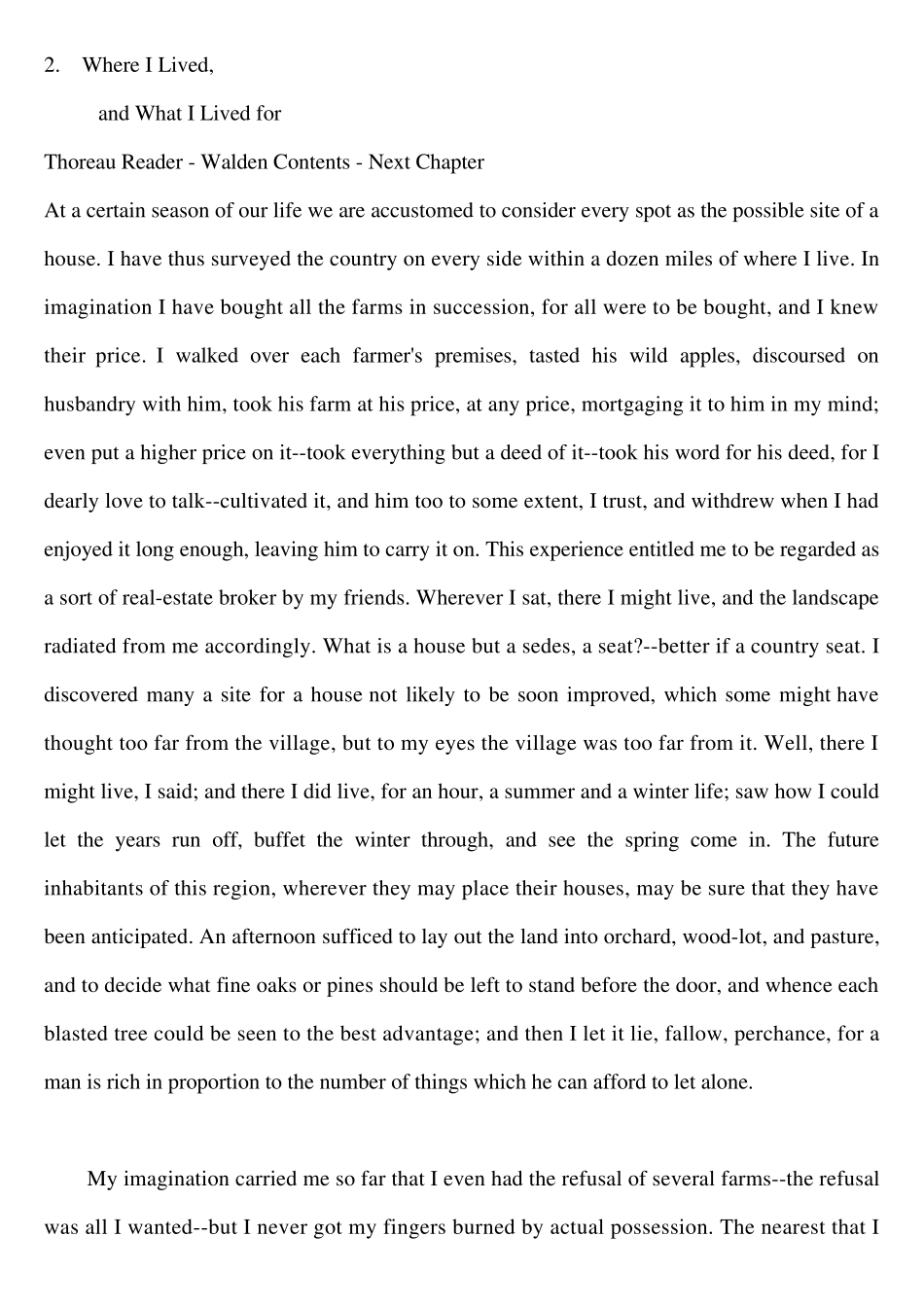 2. Where I Lived,

and What I Lived for

Thoreau Reader - Walden Contents - Next Chapter

At a certain season of our life we are accustomed to consider every spot as the possible site of a house. I have thus surveyed the country on every side within a dozen miles of where I live. In imagination I have bought all the farms in succession, for all were to be bought, and I knew their price. I walked over each farmer's premises, tasted his wild apples, discoursed on husbandry with him, took his farm at his price, at any price, mortgaging it to him in my mind; even put a higher price on it--took everything but a deed of it--took his word for his deed, for I dearly love to talk--cultivated it, and him too to some extent, I trust, and withdrew when I had enjoyed it long enough, leaving him to carry it on. This experience entitled me to be regarded as a sort of real-estate broker by my friends. Wherever I sat, there I might live, and the landscape radiated from me accordingly. What is a house but a sedes, a seat?--better if a country seat. I discovered many a site for a house not likely to be soon improved, which some might have thought too far from the village, but to my eyes the village was too far from it. Well, there I might live, I said; and there I did live, for an hour, a summer and a winter life; saw how I could let the years run off, buffet the winter through, and see the spring come in. The future inhabitants of this region, wherever they may place their houses, may be sure that they have been anticipated. An afternoon sufficed to lay out the land into orchard, wood-lot, and pasture, and to decide what fine oaks or pines should be left to stand before the door, and whence each blasted tree could be seen to the best advantage; and then I let it lie, fallow, perchance, for a man is rich in proportion to the number of things which he can afford to let alone.

My imagination carried me so far that I even had the refusal of several farms--the refusal was all I wanted--but I never got my fingers burned by actual possession. The nearest that I